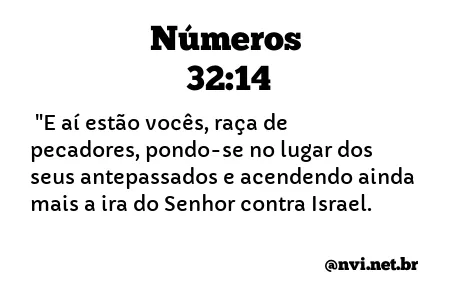 Números
32:14

"E aí estão vocês, raça de pecadores, pondo-se no lugar dos seus antepassados e acendendo ainda mais a ira do Senhor contra Israel.

@nvi.net.br